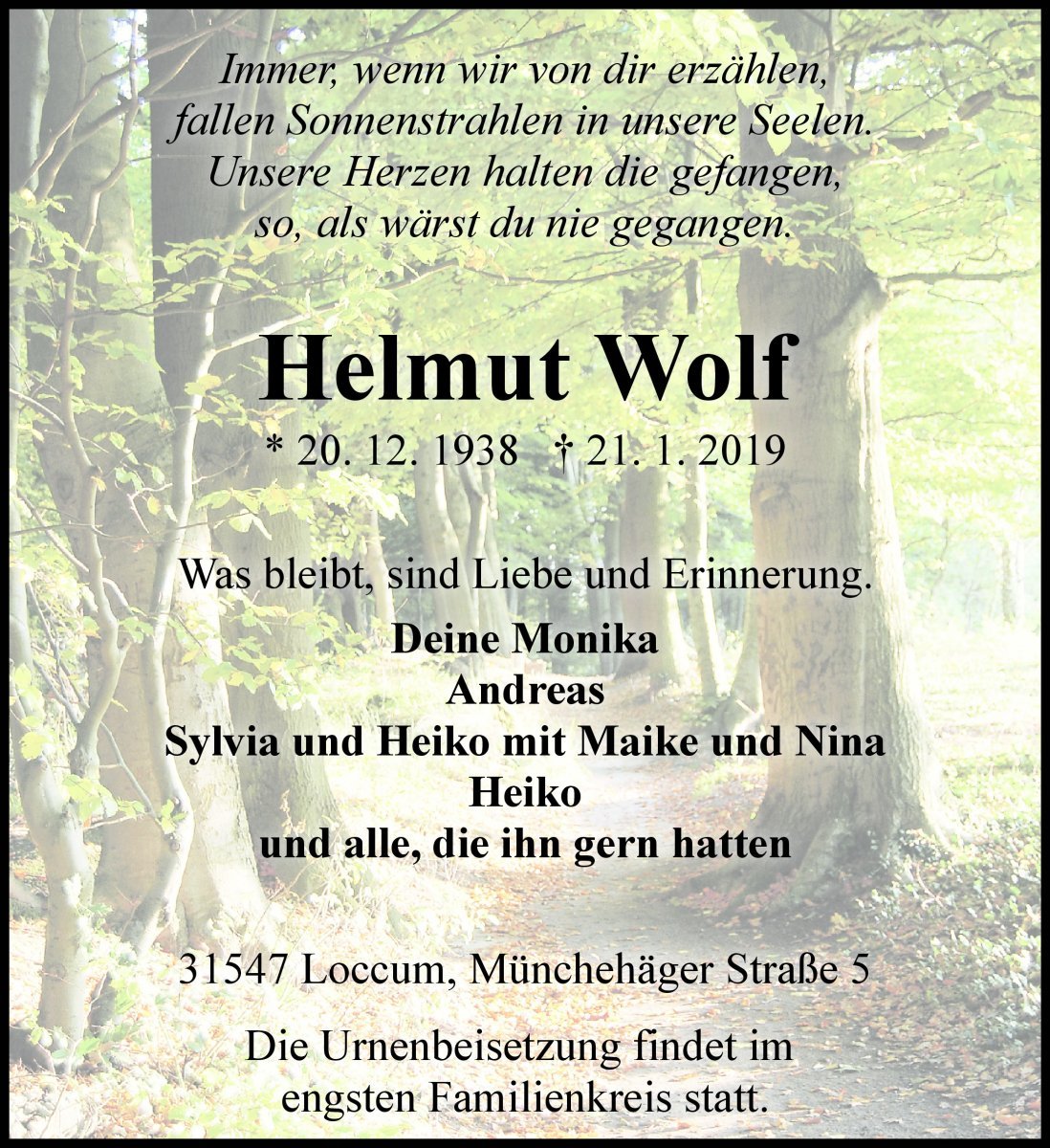 Immer, wenn wir von dir erzählen,
fallen Sonnenstrahlen in unsere Seelen.
Unsere Herzen halten die gefangen,
so, als wärst du nie gegangen.

Helmut Wolf

* 20. 12. 1938 † 21. 1. 2019

Was bleibt, sind Liebe und Erinnerung.

Deine Monika
Andreas
Sylvia und Heiko mit Maike und Nina
Heiko
und alle, die ihn gern hatten

31547 Loccum, Münchehäger Straße 5

Die Urnenbeisetzung findet im engsten Familienkreis statt.